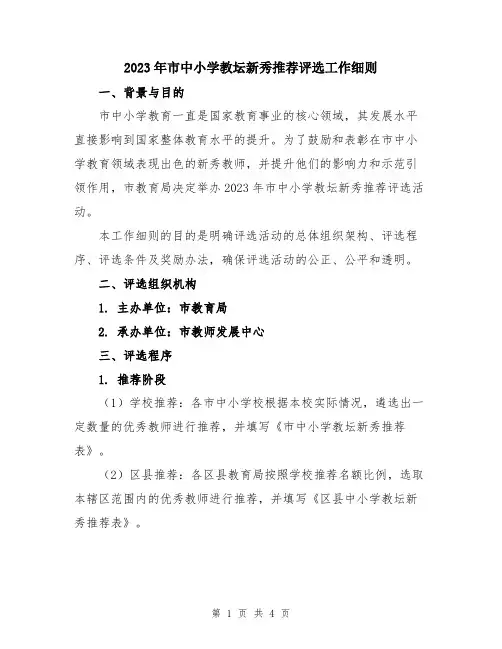 2023年市中小学教坛新秀推荐评选工作细则

一、背景与目的

市中小学教育一直是国家教育事业的核心领域，其发展水平直接影响到国家整体教育水平的提升。为了鼓励和表彰在市中小学教育领域表现出色的新秀教师，并提升他们的影响力和示范引领作用，市教育局决定举办2023年市中小学教坛新秀推荐评选活动。

本工作细则的目的是明确评选活动的总体组织架构、评选程序、评选条件及奖励办法，确保评选活动的公正、公平和透明。

二、评选组织机构

1. 主办单位：市教育局

2. 承办单位：市教师发展中心

三、评选程序

1. 推荐阶段

（1）学校推荐：各市中小学校根据本校实际情况，遴选出一定数量的优秀教师进行推荐，并填写《市中小学教坛新秀推荐表》。

（2）区县推荐：各区县教育局按照学校推荐名额比例，选取本辖区范围内的优秀教师进行推荐，并填写《区县中小学教坛新秀推荐表》。

第 1 页 共 4 页